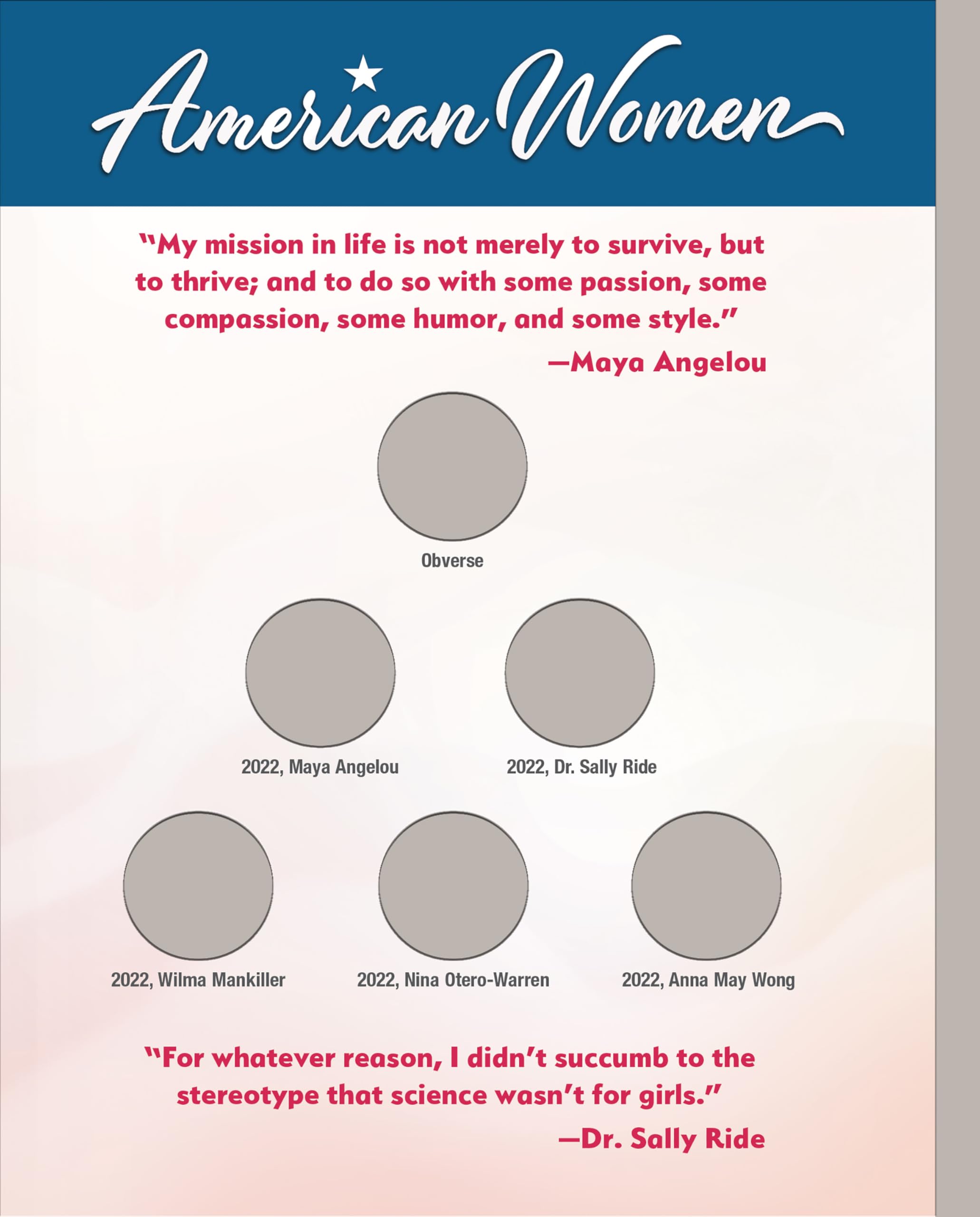 American Women

"My mission in life is not merely to survive, but to thrive; and to do so with some passion, some compassion, some humor, and some style."

—Maya Angelou

Obverse

2022, Maya Angelou

2022, Dr. Sally Ride

2022, Wilma Mankiller

2022, Nina Otero-Warren

2022, Anna May Wong

"For whatever reason, I didn't succumb to the stereotype that science wasn't for girls."

—Dr. Sally Ride